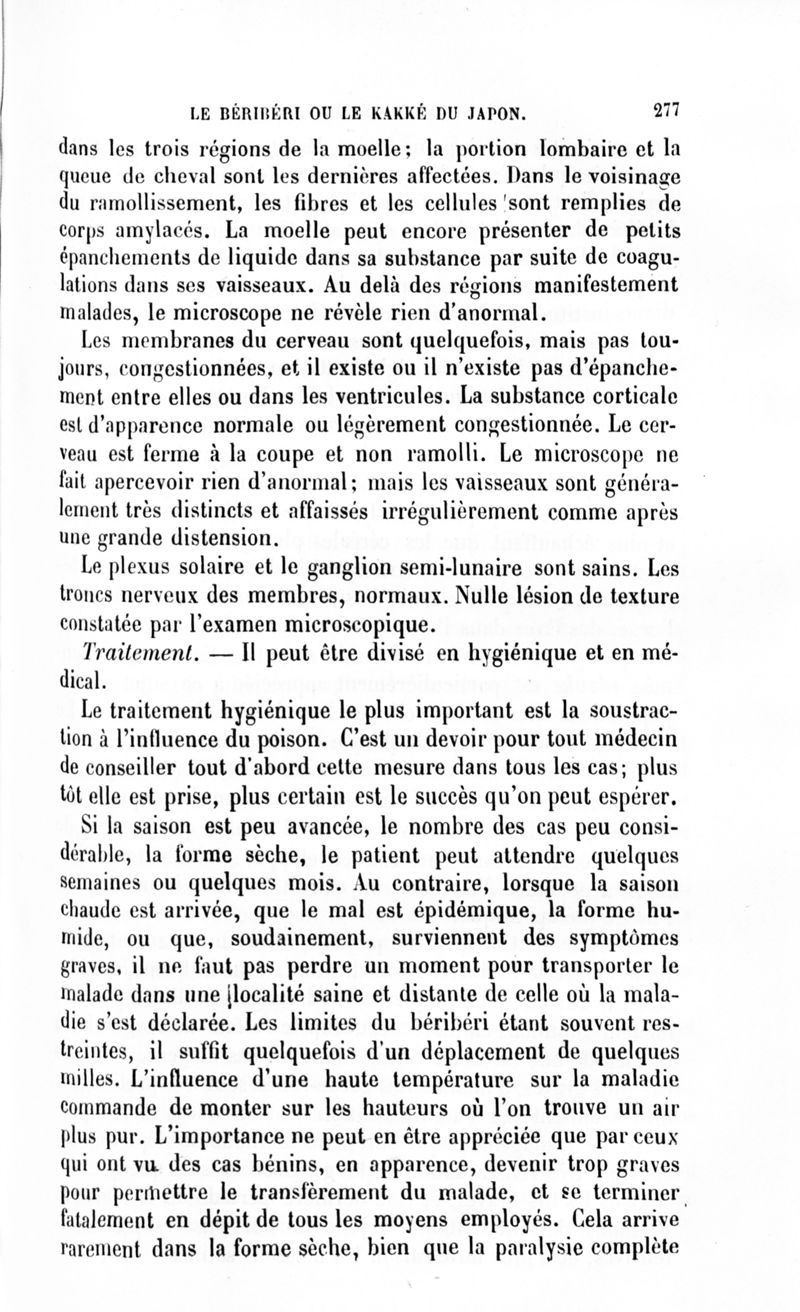 LE BÉRIBÉRI OU LE KAKKÉ DU JAPON. 277

dans les trois régions de la moelle; la portion lombaire et la queue de cheval sont les dernières affectées. Dans le voisinage du ramollissement, les fibres et les cellules sont remplies de corps amylacés. La moelle peut encore présenter de petits épanchements de liquide dans sa substance par suite de coagulations dans ses vaisseaux. Au delà des régions manifestement malades, le microscope ne révèle rien d'anormal.

Les membranes du cerveau sont quelquefois, mais pas toujours, congestionnées, et il existe ou il n'existe pas d'épanchement entre elles ou dans les ventricules. La substance corticale est d'apparence normale ou légèrement congestionnée. Le cerveau est ferme à la coupe et non ramolli. Le microscope ne fait apercevoir rien d'anormal; mais les vaisseaux sont généralement très distincts et affaissés irrégulièrement comme après une grande distension.

Le plexus solaire et le ganglion semi-lunaire sont sains. Les troncs nerveux des membres, normaux. Nulle lésion de texture constatée par l'examen microscopique.

Traitement. — Il peut être divisé en hygiénique et en médical.

Le traitement hygiénique le plus important est la soustraction à l'influence du poison. C'est un devoir pour tout médecin de conseiller tout d'abord cette mesure dans tous les cas; plus tôt elle est prise, plus certain est le succès qu'on peut espérer.

Si la saison est peu avancée, le nombre des cas peu considérable, la forme sèche, le patient peut attendre quelques semaines ou quelques mois. Au contraire, lorsque la saison chaude est arrivée, que le mal est épidémique, la forme humide, ou que, soudainement, surviennent des symptômes graves, il ne faut pas perdre un moment pour transporter le malade dans une localité saine et distante de celle où la maladie s'est déclarée. Les limites du béribéri étant souvent restreintes, il suffit quelquefois d'un déplacement de quelques milles. L'influence d'une haute température sur la maladie commande de monter sur les hauteurs où l'on trouve un air plus pur. L'importance ne peut en être appréciée que par ceux qui ont vu des cas bénins, en apparence, devenir trop graves pour permettre le transfèrement du malade, et se terminer fatalement en dépit de tous les moyens employés. Cela arrive rarement dans la forme sèche, bien que la paralysie complète